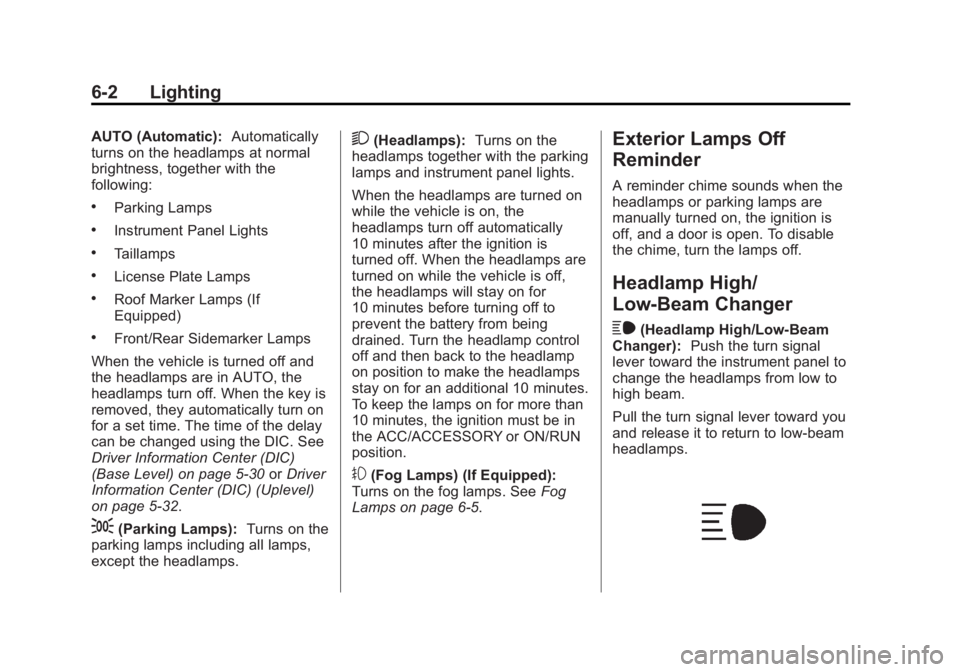 6-2 Lighting

AUTO (Automatic): Automatically turns on the headlamps at normal brightness, together with the following:

• Parking Lamps

• Instrument Panel Lights

• Taillamps

• License Plate Lamps

• Roof Marker Lamps (If Equipped)

• Front/Rear Sidemarker Lamps

When the vehicle is turned off and the headlamps are in AUTO, the headlamps turn off. When the key is removed, they automatically turn on for a set time. The time of the delay can be changed using the DIC. See Driver Information Center (DIC) (Base Level) on page 5-30 or Driver Information Center (DIC) (Uplevel) on page 5-32.

(Parking Lamps): Turns on the parking lamps including all lamps, except the headlamps.

(Headlamps): Turns on the headlamps together with the parking lamps and instrument panel lights.

When the headlamps are turned on while the vehicle is on, the headlamps turn off automatically 10 minutes after the ignition is turned off. When the headlamps are turned on while the vehicle is off, the headlamps will stay on for 10 minutes before turning off to prevent the battery from being drained. Turn the headlamp control off and then back to the headlamp on position to make the headlamps stay on for an additional 10 minutes. To keep the lamps on for more than 10 minutes, the ignition must be in the ACC/ACCESSORY or ON/RUN position.

(Fog Lamps) (If Equipped): Turns on the fog lamps. See Fog Lamps on page 6-5.

Exterior Lamps Off Reminder

A reminder chime sounds when the headlamps or parking lamps are manually turned on, the ignition is off, and a door is open. To disable the chime, turn the lamps off.

Headlamp High/ Low-Beam Changer

(Headlamp High/Low-Beam Changer): Push the turn signal lever toward the instrument panel to change the headlamps from low to high beam.

Pull the turn signal lever toward you and release it to return to low-beam headlamps.

carmanualsonline.info